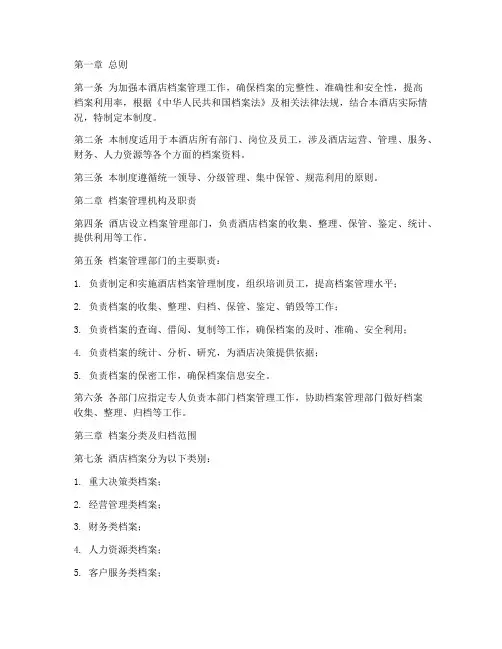 第一章 总则

第一条 为加强本酒店档案管理工作，确保档案的完整性、准确性和安全性，提高档案利用率，根据《中华人民共和国档案法》及相关法律法规，结合本酒店实际情况，特制定本制度。

第二条 本制度适用于本酒店所有部门、岗位及员工，涉及酒店运营、管理、服务、财务、人力资源等各个方面的档案资料。

第三条 本制度遵循统一领导、分级管理、集中保管、规范利用的原则。

第二章 档案管理机构及职责

第四条 酒店设立档案管理部门，负责酒店档案的收集、整理、保管、鉴定、统计、提供利用等工作。

第五条 档案管理部门的主要职责：

1. 负责制定和实施酒店档案管理制度，组织培训员工，提高档案管理水平；

2. 负责档案的收集、整理、归档、保管、鉴定、销毁等工作；

3. 负责档案的查询、借阅、复制等工作，确保档案的及时、准确、安全利用；

4. 负责档案的统计、分析、研究，为酒店决策提供依据；

5. 负责档案的保密工作，确保档案信息安全。

第六条 各部门应指定专人负责本部门档案管理工作，协助档案管理部门做好档案收集、整理、归档等工作。

第三章 档案分类及归档范围

第七条 酒店档案分为以下类别：

1. 重大决策类档案；

2. 经营管理类档案；

3. 财务类档案；

4. 人力资源类档案；

5. 客户服务类档案；